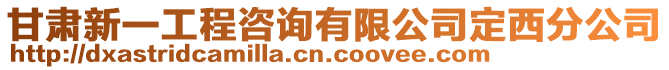 甘肃新一工程咨询有限公司定西分公司
http://dxastridcamilla.cn.coovee.com